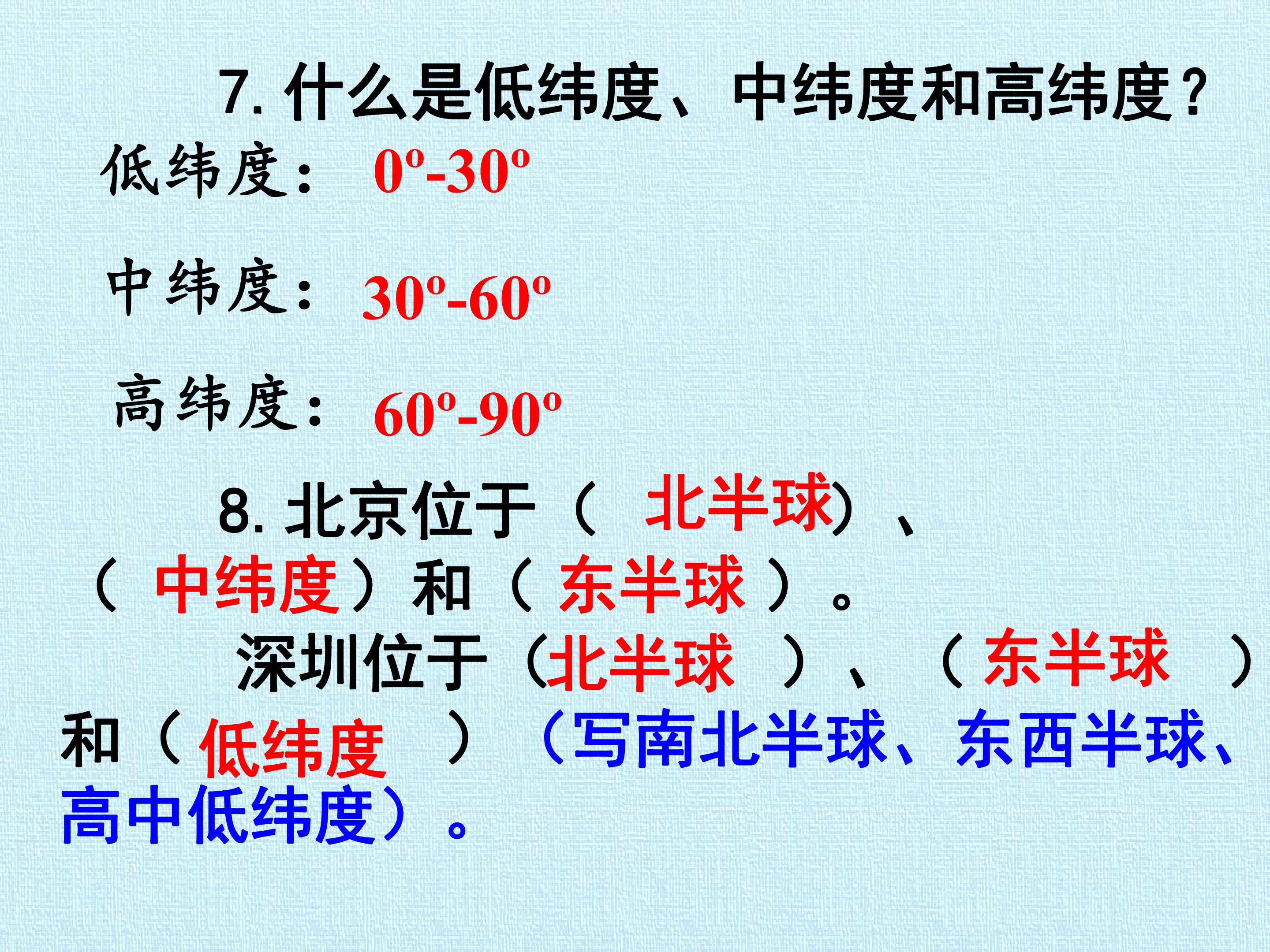 7.什么是低纬度、中纬度和高纬度?

低纬度: 0º-30º

中纬度: 30º-60º

高纬度: 60º-90º

8.北京位于(北半球)、(中纬度)和(东半球)。

深圳位于(北半球)、(东半球)和(低纬度)(写南北半球、东西半球、高中低纬度)。